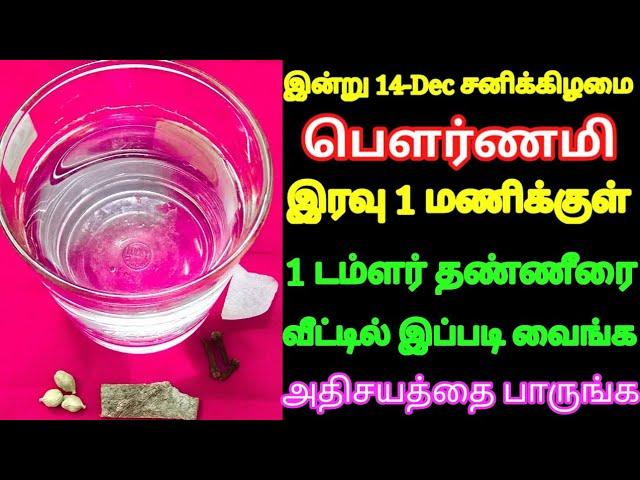 இன்று 14-Dec சனிக்கிழமை

பௌர்ணமி

இரவு 1 மணிக்குள்

1 டம்ளர் தண்ணீரை

வீட்டில் இப்படி வைங்க

அதிசயத்தை பாருங்க